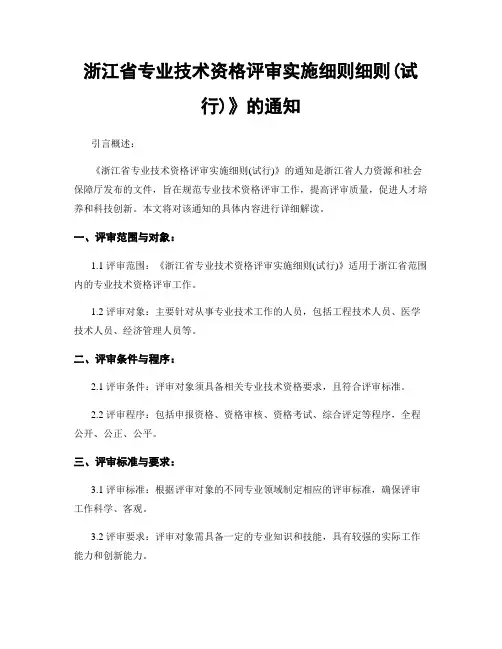 浙江省专业技术资格评审实施细则细则(试行)》的通知

引言概述：

《浙江省专业技术资格评审实施细则(试行)》的通知是浙江省人力资源和社会保障厅发布的文件，旨在规范专业技术资格评审工作，提高评审质量，促进人才培养和科技创新。本文将对该通知的具体内容进行详细解读。

一、评审范围与对象：

1.1 评审范围：《浙江省专业技术资格评审实施细则(试行)》适用于浙江省范围内的专业技术资格评审工作。

1.2 评审对象：主要针对从事专业技术工作的人员，包括工程技术人员、医学技术人员、经济管理人员等。

二、评审条件与程序：

2.1 评审条件：评审对象须具备相关专业技术资格要求，且符合评审标准。

2.2 评审程序：包括申报资格、资格审核、资格考试、综合评定等程序，全程公开、公正、公平。

三、评审标准与要求：

3.1 评审标准：根据评审对象的不同专业领域制定相应的评审标准，确保评审工作科学、客观。

3.2 评审要求：评审对象需具备一定的专业知识和技能，具有较强的实际工作能力和创新能力。